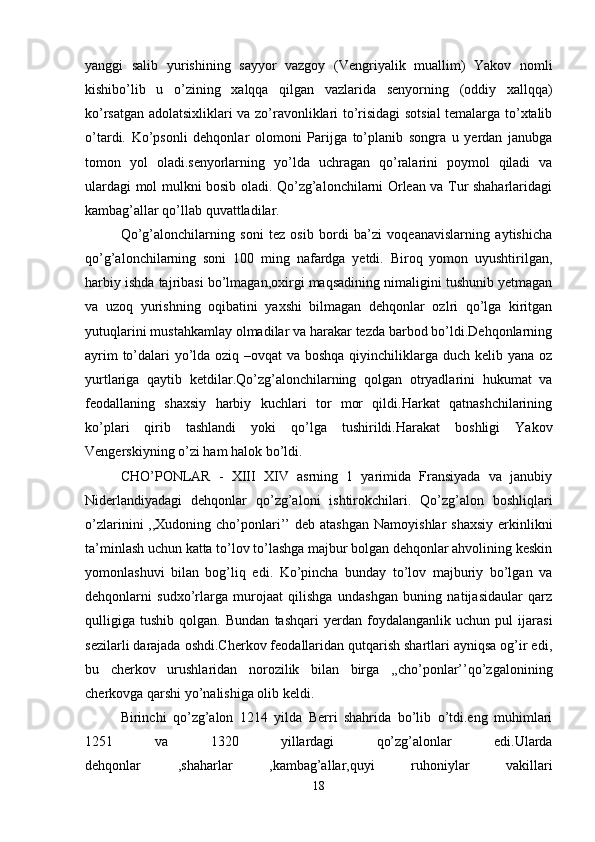 yanggi salib yurishining sayyor vazgoy (Vengriyalik muallim) Yakov nomli kishibo’lib u o’zining xalqqa qilgan vazlarida senyorning (oddiy xallqqa) ko’rsatgan adolatsixliklari va zo’ravonliklari to’risidagi sotsial temalarga to’xtalib o’tardi. Ko’psonli dehqonlar olomoni Parijga to’planib songra u yerdan janubga tomon yol oladi.senyorlarning yo’lda uchragan qo’ralarini poymol qiladi va ulardagi mol mulkni bosib oladi. Qo’zg’alonchilarni Orlean va Tur shaharlaridagi kambag’allar qo’llab quvattladilar.

Qo’g’alonchilarning soni tez osib bordi ba’zi voqeanavislarning aytishicha qo’g’alonchilarning soni 100 ming nafardga yetdi. Biroq yomon uyushtirilgan, harbiy ishda tajribasi bo’lmagan,oxirgi maqsadining nimaligini tushunib yetmagan va uzoq yurishning oqibatini yaxshi bilmagan dehqonlar ozlri qo’lga kiritgan yutuqlarini mustahkamlay olmadilar va harakar tezda barbod bo’ldi.Dehqonlarning ayrim to’dalari yo’lda oziq –ovqat va boshqa qiyinchiliklarga duch kelib yana oz yurtlariga qaytib ketdilar.Qo’zg’alonchilarning qolgan otryadlarini hukumat va feodallaning shaxsiy harbiy kuchlari tor mor qildi.Harkat qatnashchilarining ko’plari qirib tashlandi yoki qo’lga tushirildi.Harakat boshligi Yakov Vengerskiyning o’zi ham halok bo’ldi.

CHO’PONLAR - XIII XIV asrning 1 yarimida Fransiyada va janubiy Niderlandiyadagi dehqonlar qo’zg’aloni ishtirokchilari. Qo’zg’alon boshliqlari o’zlarinini ,,Xudoning cho’ponlari’’ deb atashgan Namoyishlar shaxsiy erkinlikni ta’minlash uchun katta to’lov to’lashga majbur bolgan dehqonlar ahvolining keskin yomonlashuvi bilan bog’liq edi. Ko’pincha bunday to’lov majburiy bo’lgan va dehqonlarni sudxo’rlarga murojaat qilishga undashgan buning natijasidaular qarz qulligiga tushib qolgan. Bundan tashqari yerdan foydalanganlik uchun pul ijarasi sezilarli darajada oshdi.Cherkov feodallaridan qutqarish shartlari ayniqsa og’ir edi, bu cherkov urushlaridan norozilik bilan birga ,,cho’ponlar’’qo’zgalonining cherkovga qarshi yo’nalishiga olib keldi.

Birinchi qo’zg’alon 1214 yilda Berri shahrida bo’lib o’tdi.eng muhimlari 1251 va 1320 yillardagi qo’zg’alonlar edi.Ularda dehqonlar ,shaharlar ,kambag’allar,quyi ruhoniylar vakillari

18